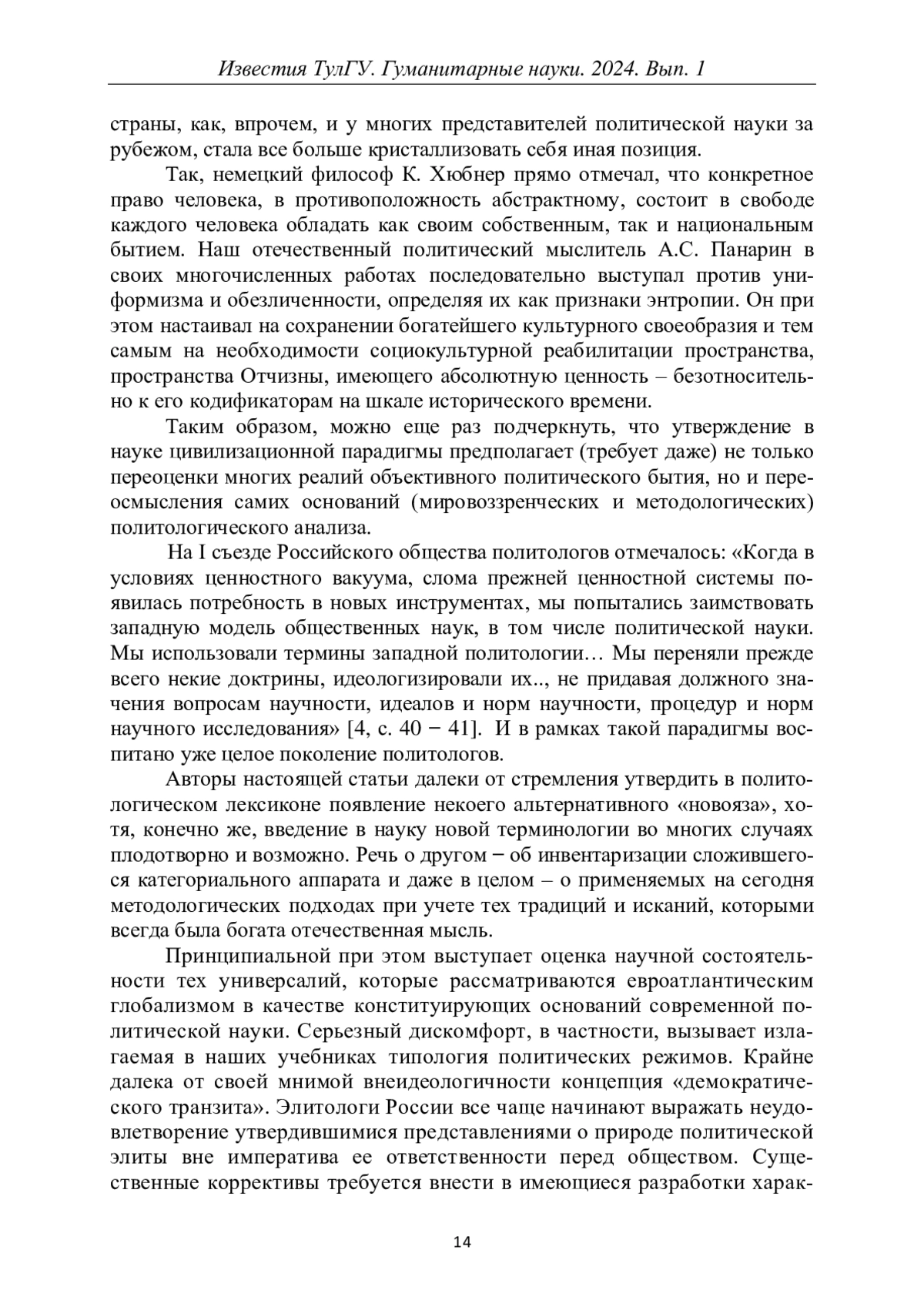 Известия ТулГУ. Гуманитарные науки. 2024. Вып. 1

страны, как, впрочем, и у многих представителей политической науки за рубежом, стала все больше кристаллизовать себя иная позиция.

Так, немецкий философ К. Хюбнер прямо отмечал, что конкретное право человека, в противоположность абстрактному, состоит в свободе каждого человека обладать как своим собственным, так и национальным бытием. Наш отечественный политический мыслитель А.С. Панарин в своих многочисленных работах последовательно выступал против униформизма и обезличенности, определяя их как признаки энтропии. Он при этом настаивал на сохранении богатейшего культурного своеобразия и тем самым на необходимости социокультурной реабилитации пространства, пространства Отчизны, имеющего абсолютную ценность – безотносительно к его кодификаторам на шкале исторического времени.

Таким образом, можно еще раз подчеркнуть, что утверждение в науке цивилизационной парадигмы предполагает (требует даже) не только переоценки многих реалий объективного политического бытия, но и переосмысления самих оснований (мировоззренческих и методологических) политологического анализа.

На I съезде Российского общества политологов отмечалось: «Когда в условиях ценностного вакуума, слома прежней ценностной системы появилась потребность в новых инструментах, мы попытались заимствовать западную модель общественных наук, в том числе политической науки. Мы использовали термины западной политологии… Мы переняли прежде всего некие доктрины, идеологизировали их.., не придавая должного значения вопросам научности, идеалов и норм научности, процедур и норм научного исследования» [4, с. 40 − 41]. И в рамках такой парадигмы воспитано уже целое поколение политологов.

Авторы настоящей статьи далеки от стремления утвердить в политологическом лексиконе появление некоего альтернативного «новояза», хотя, конечно же, введение в науку новой терминологии во многих случаях плодотворно и возможно. Речь о другом − об инвентаризации сложившегося категориального аппарата и даже в целом – о применяемых на сегодня методологических подходах при учете тех традиций и исканий, которыми всегда была богата отечественная мысль.

Принципиальной при этом выступает оценка научной состоятельности тех универсалий, которые рассматриваются евроатлантическим глобализмом в качестве конституирующих оснований современной политической науки. Серьезный дискомфорт, в частности, вызывает излагаемая в наших учебниках типология политических режимов. Крайне далека от своей мнимой внеидеологичности концепция «демократического транзита». Элитологи России все чаще начинают выражать неудовлетворение утвердившимися представлениями о природе политической элиты вне императива ее ответственности перед обществом. Существенные коррективы требуется внести в имеющиеся разработки харак-

14